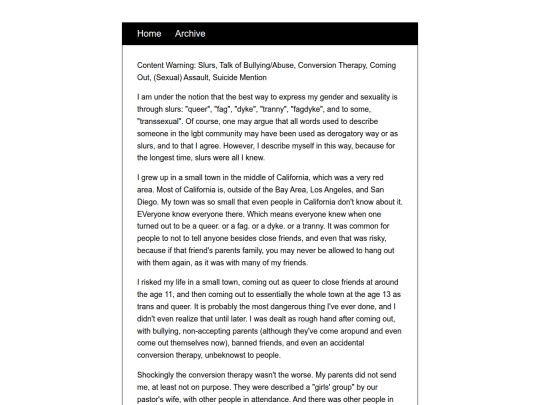 Home Archive

Content Warning: Slurs, Talk of Bullying/Abuse, Conversion Therapy, Coming Out, (Sexual) Assault, Suicide Mention

I am under the notion that the best way to express my gender and sexuality is through slurs: "queer", "fag", "dyke", "tranny", "fagdyke", and to some, "transsexual". Of course, one may argue that all words used to describe someone in the lgbt community may have been used as derogatory way or as slurs, and to that I agree. However, I describe myself in this way, because for the longest time, slurs were all I knew.

I grew up in a small town in the middle of California, which was a very red area. Most of California is, outside of the Bay Area, Los Angeles, and San Diego. My town was so small that even people in California don't know about it. EVeryone know everyone there. Which means everyone knew when one turned out to be a queer. or a fag. or a dyke. or a tranny. It was common for people to not to tell anyone besides close friends, and even that was risky, because if that friend's parents family, you may never be allowed to hang out with them again, as it was with many of my friends.

I risked my life in a small town, coming out as queer to close friends at around the age 11, and then coming out to essentially the whole town at the age 13 as trans and queer. It is probably the most dangerous thing I've ever done, and I didn't even realize that until later. I was dealt as rough hand after coming out, with bullying, non-accepting parents (although they've come aropund and even come out themselves now), banned friends, and even an accidental conversion therapy, unbeknowst to people.

Shockingly the conversion therapy wasn't the worse. My parents did not send me, at least not on purpose. They were described a "girls' group" by our pastor's wife, with other people in attendance. And there was other people in